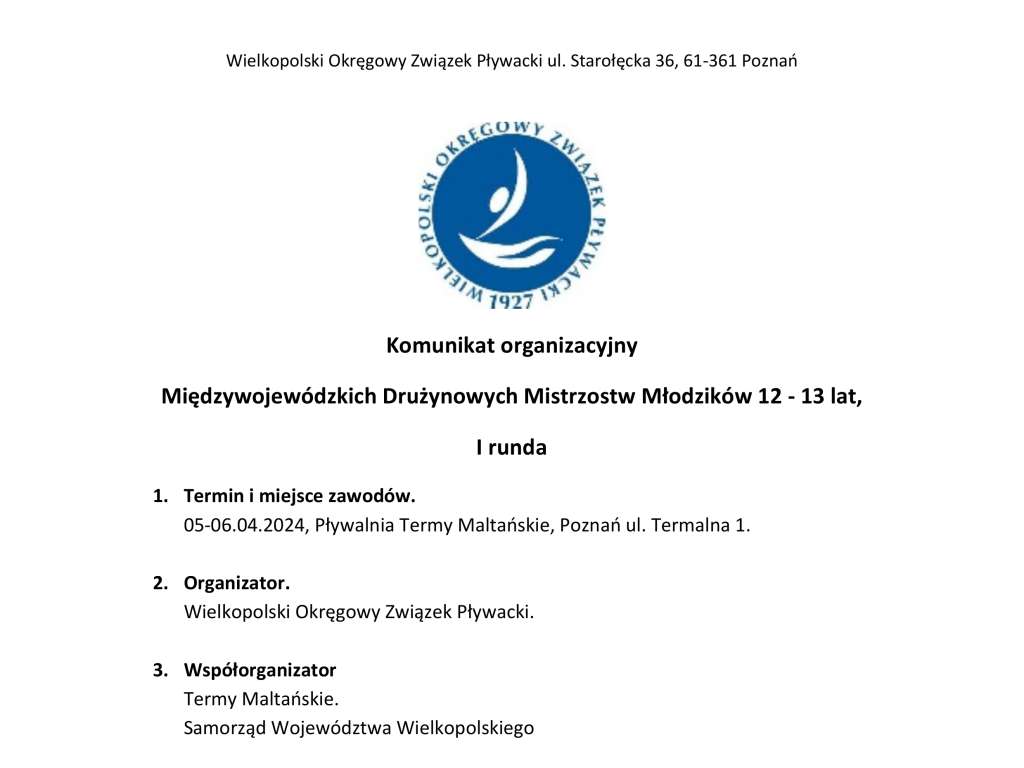 Wielkopolski Okręgowy Związek Pływacki ul. Starołęcka 36, 61-361 Poznań

WIELKOPOLSKI OKRĘGOWY ZWIĄZEK PŁYWACKI 1927

Komunikat organizacyjny

Międzywojewódzkich Drużynowych Mistrzostw Młodzików 12 - 13 lat,

I runda

1. Termin i miejsce zawodów.
05-06.04.2024, Pływalnia Termy Maltańskie, Poznań ul. Termalna 1.

2. Organizator.
Wielkopolski Okręgowy Związek Pływacki.

3. Współorganizator
Termy Maltańskie.
Samorząd Województwa Wielkopolskiego